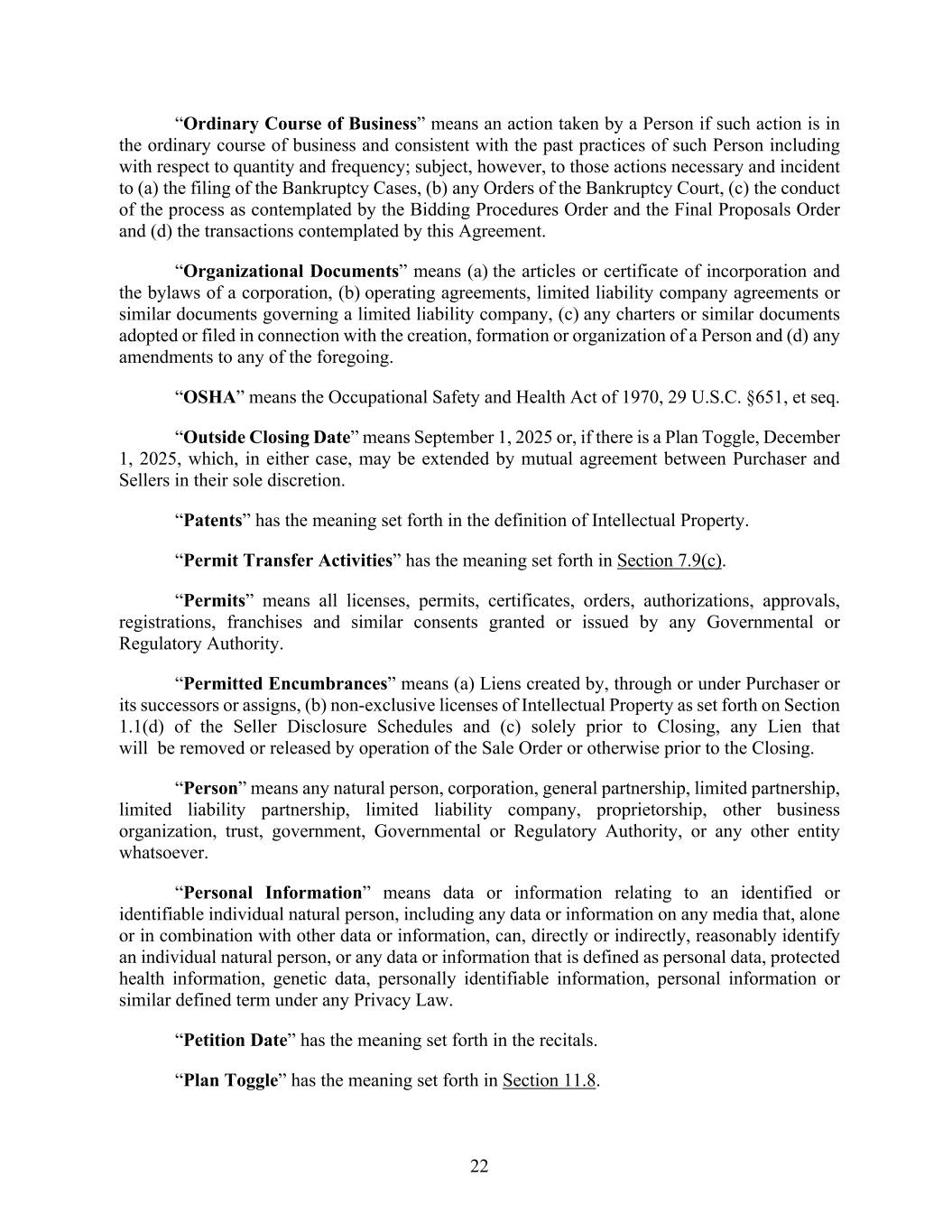 “Ordinary Course of Business” means an action taken by a Person if such action is in the ordinary course of business and consistent with the past practices of such Person including with respect to quantity and frequency; subject, however, to those actions necessary and incident to (a) the filing of the Bankruptcy Cases, (b) any Orders of the Bankruptcy Court, (c) the conduct of the process as contemplated by the Bidding Procedures Order and the Final Proposals Order and (d) the transactions contemplated by this Agreement.

“Organizational Documents” means (a) the articles or certificate of incorporation and the bylaws of a corporation, (b) operating agreements, limited liability company agreements or similar documents governing a limited liability company, (c) any charters or similar documents adopted or filed in connection with the creation, formation or organization of a Person and (d) any amendments to any of the foregoing.

“OSHA” means the Occupational Safety and Health Act of 1970, 29 U.S.C. §651, et seq.

“Outside Closing Date” means September 1, 2025 or, if there is a Plan Toggle, December 1, 2025, which, in either case, may be extended by mutual agreement between Purchaser and Sellers in their sole discretion.

“Patents” has the meaning set forth in the definition of Intellectual Property.

“Permit Transfer Activities” has the meaning set forth in Section 7.9(c).

“Permits” means all licenses, permits, certificates, orders, authorizations, approvals, registrations, franchises and similar consents granted or issued by any Governmental or Regulatory Authority.

“Permitted Encumbrances” means (a) Liens created by, through or under Purchaser or its successors or assigns, (b) non-exclusive licenses of Intellectual Property as set forth on Section 1.1(d) of the Seller Disclosure Schedules and (c) solely prior to Closing, any Lien that will be removed or released by operation of the Sale Order or otherwise prior to the Closing.

“Person” means any natural person, corporation, general partnership, limited partnership, limited liability partnership, limited liability company, proprietorship, other business organization, trust, government, Governmental or Regulatory Authority, or any other entity whatsoever.

“Personal Information” means data or information relating to an identified or identifiable individual natural person, including any data or information on any media that, alone or in combination with other data or information, can, directly or indirectly, reasonably identify an individual natural person, or any data or information that is defined as personal data, protected health information, genetic data, personally identifiable information, personal information or similar defined term under any Privacy Law.

“Petition Date” has the meaning set forth in the recitals.

“Plan Toggle” has the meaning set forth in Section 11.8.

22